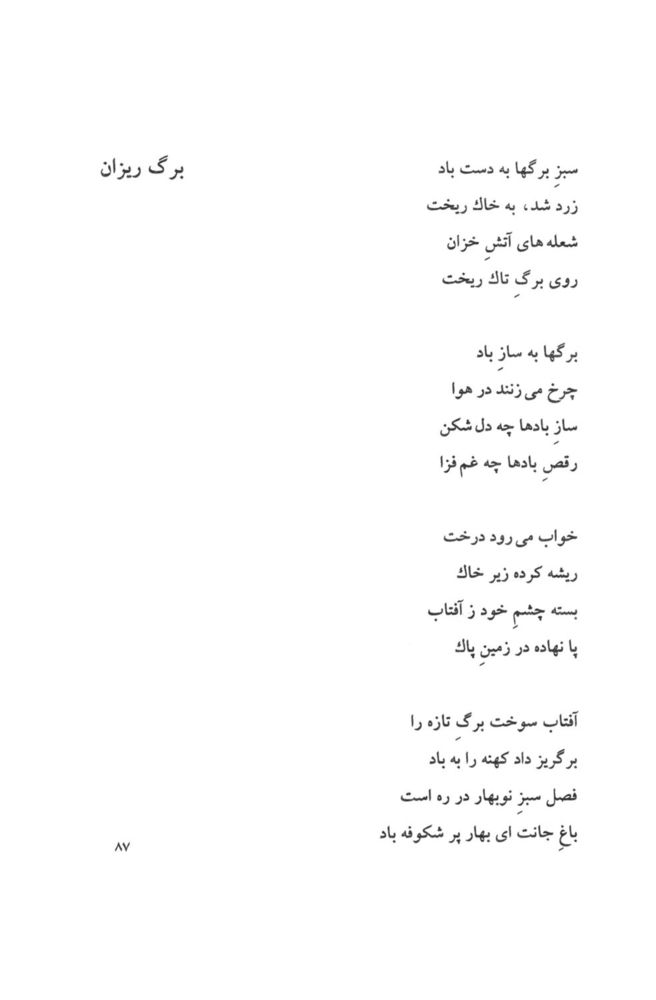 برگ ریزان

سبزِ برگها به دست باد
زرد شد، به خاك ریخت
شعله های آتشِ خزان
روی برگِ تاك ریخت

برگها به سازِ باد
چرخ می زنند در هوا
سازِ بادها چه دل شکن
رقصِ بادها چه غم فزا

خواب می رود درخت
ریشه کرده زیر خاك
بسته چشمِ خود ز آفتاب
پا نهاده در زمینِ پاك

آفتاب سوخت برگِ تازه را
برگریز داد کهنه را به باد
فصل سبزِ نوبهار در ره است
باغِ جانت ای بهار پر شکوفه باد

۸۷